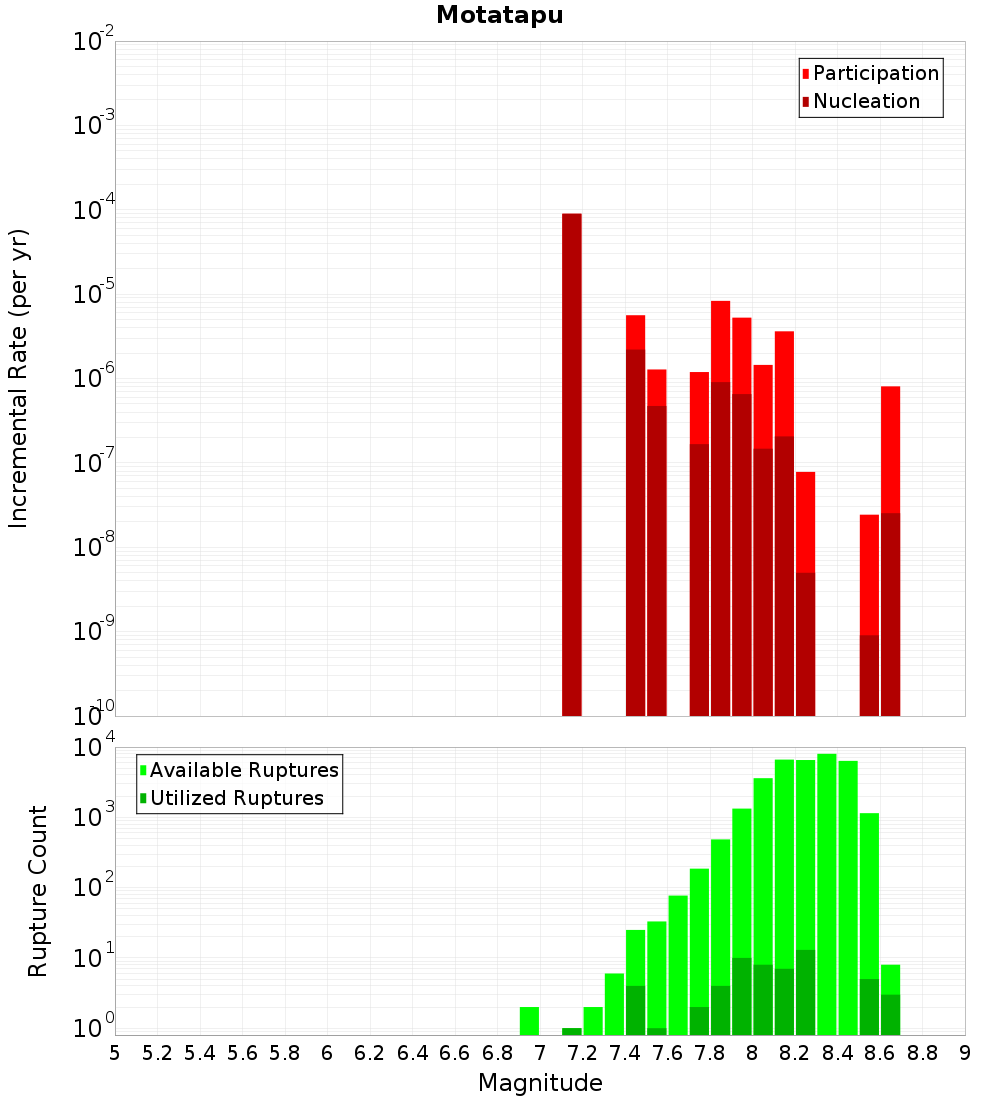 Motatapu

Participation
Nucleation

Incremental Rate (per yr)

$10^{-2}$
$10^{-3}$
$10^{-4}$
$10^{-5}$
$10^{-6}$
$10^{-7}$
$10^{-8}$
$10^{-9}$
$10^{-10}$

Available Ruptures
Utilized Ruptures

Rupture Count

$10^{4}$
$10^{3}$
$10^{2}$
$10^{1}$
$10^{0}$

5 5.2 5.4 5.6 5.8 6 6.2 6.4 6.6 6.8 7 7.2 7.4 7.6 7.8 8 8.2 8.4 8.6 8.8 9

Magnitude